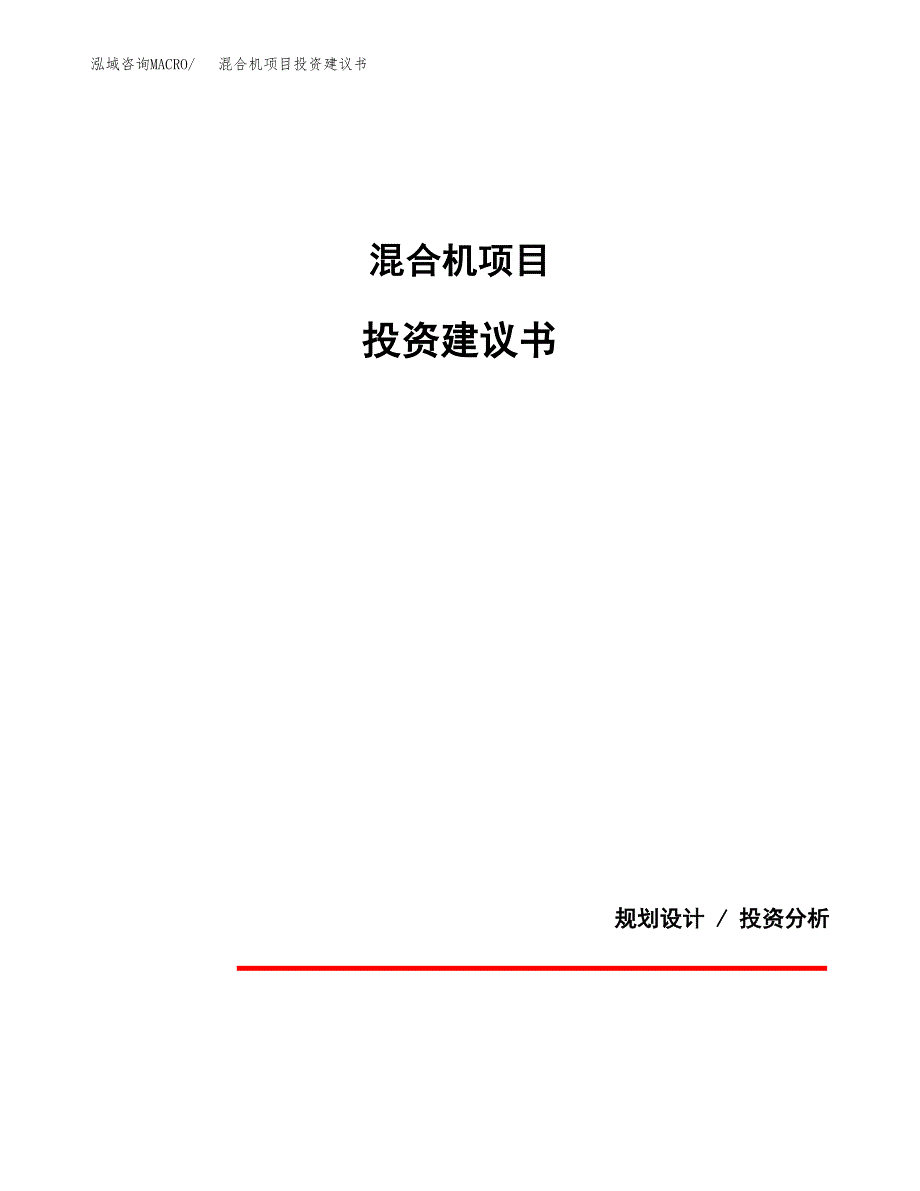 泓域咨询MACRO/　混合机项目投资建议书

混合机项目

投资建议书

规划设计 / 投资分析